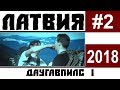 ЛАТВИЯ #2

2018

ДАУГАВПИЛС I